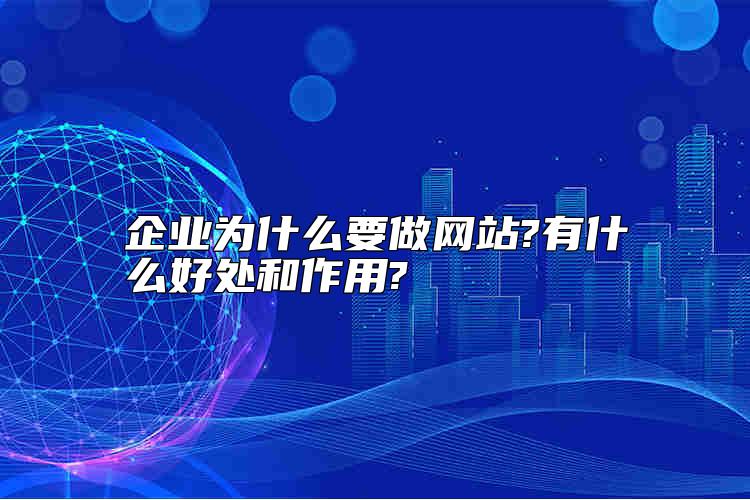 企业为什么要做网站?有什么好处和作用?